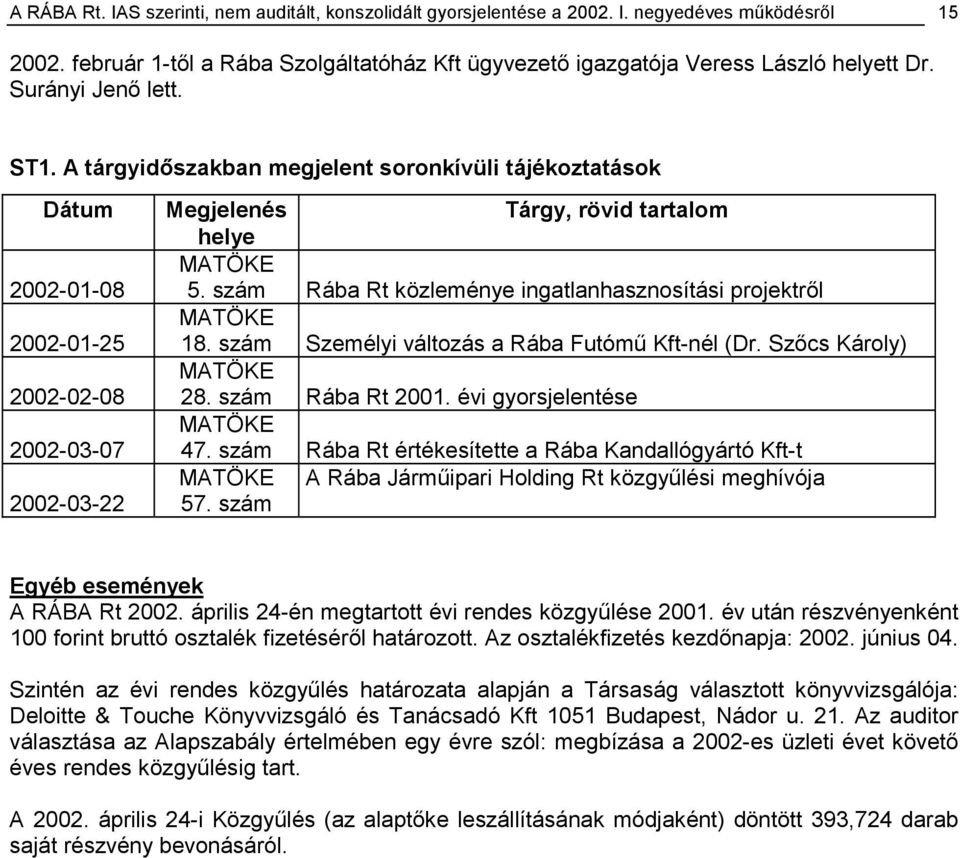 A RÁBA Rt. IAS szerinti, nem auditált, konszolidált gyorsjelentése a 2002. I. negyedéves működésről 15

2002. február 1-től a Rába Szolgáltatóház Kft ügyvezető igazgatója Veress László helyett Dr. Surányi Jenő lett.

ST1. A tárgyidőszakban megjelent soronkívüli tájékoztatások

| Dátum | Megjelenés helye | Tárgy, rövid tartalom |
|---|---|---|
| 2002-01-08 | MATÖKE 5. szám | Rába Rt közleménye ingatlanhasznosítási projektről |
| 2002-01-25 | MATÖKE 18. szám | Személyi változás a Rába Futómű Kft-nél (Dr. Szőcs Károly) |
| 2002-02-08 | MATÖKE 28. szám | Rába Rt 2001. évi gyorsjelentése |
| 2002-03-07 | MATÖKE 47. szám | Rába Rt értékesítette a Rába Kandallógyártó Kft-t |
| 2002-03-22 | MATÖKE 57. szám | A Rába Járműipari Holding Rt közgyűlési meghívója |

Egyéb események
A RÁBA Rt 2002. április 24-én megtartott évi rendes közgyűlése 2001. év után részvényenként 100 forint bruttó osztalék fizetéséről határozott. Az osztalékfizetés kezdőnapja: 2002. június 04.

Szintén az évi rendes közgyűlés határozata alapján a Társaság választott könyvvizsgálója: Deloitte & Touche Könyvvizsgáló és Tanácsadó Kft 1051 Budapest, Nádor u. 21. Az auditor választása az Alapszabály értelmében egy évre szól: megbízása a 2002-es üzleti évet követő éves rendes közgyűlésig tart.

A 2002. április 24-i Közgyűlés (az alaptőke leszállításának módjaként) döntött 393,724 darab saját részvény bevonásáról.